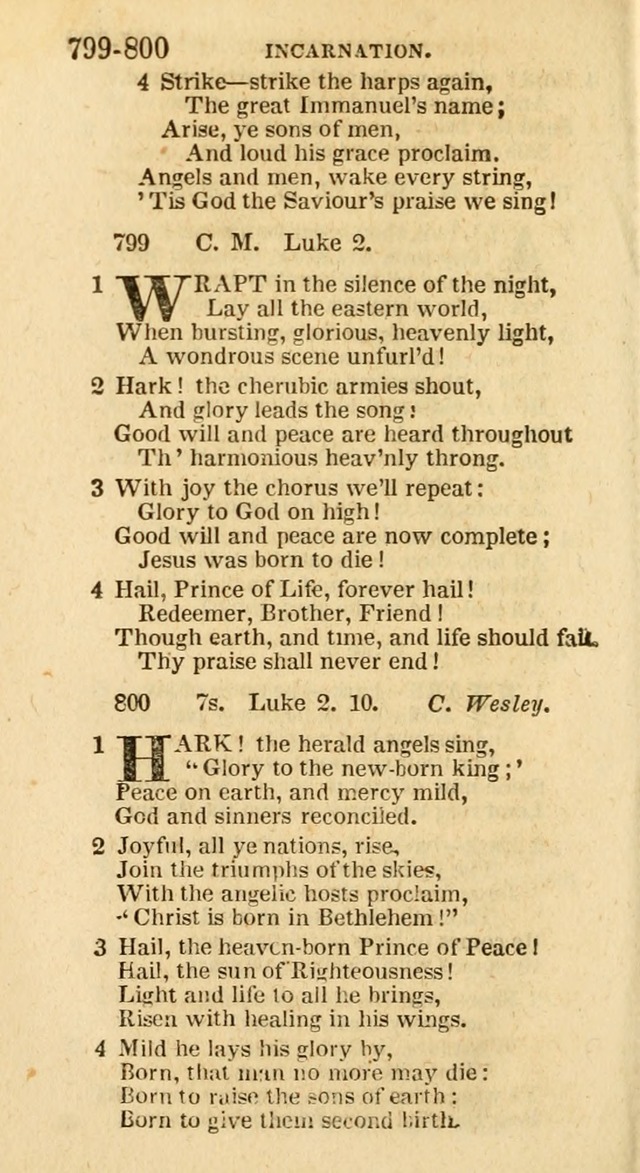 799-800 INCARNATION.

4 Strike—strike the harps again,
The great Immanuel's name;
Arise, ye sons of men,
And loud his grace proclaim.
Angels and men, wake every string,
'Tis God the Saviour's praise we sing!

799 C. M. Luke 2.

1 WRAPT in the silence of the night,
Lay all the eastern world,
When bursting, glorious, heavenly light,
A wondrous scene unfurl'd!

2 Hark! the cherubic armies shout,
And glory leads the song:
Good will and peace are heard throughout
Th' harmonious heav'nly throng.

3 With joy the chorus we'll repeat:
Glory to God on high!
Good will and peace are now complete;
Jesus was born to die!

4 Hail, Prince of Life, forever hail!
Redeemer, Brother, Friend!
Though earth, and time, and life should fail,
Thy praise shall never end!

800 7s. Luke 2. 10. C. Wesley.

1 HARK! the herald angels sing,
"Glory to the new-born king;'
Peace on earth, and mercy mild,
God and sinners reconciled.

2 Joyful, all ye nations, rise,
Join the triumphs of the skies,
With the angelic hosts proclaim,
"Christ is born in Bethlehem!"

3 Hail, the heaven-born Prince of Peace!
Hail, the sun of Righteousness!
Light and life to all he brings,
Risen with healing in his wings.

4 Mild he lays his glory by,
Born, that man no more may die:
Born to raise the sons of earth:
Born to give them second birth.